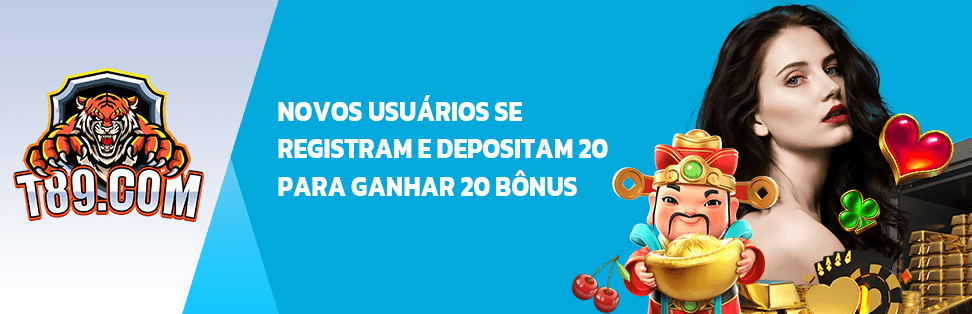 T89.COM

NOVOS USUÁRIOS SE REGISTRAM E DEPOSITAM 20 PARA GANHAR 20 BÔNUS